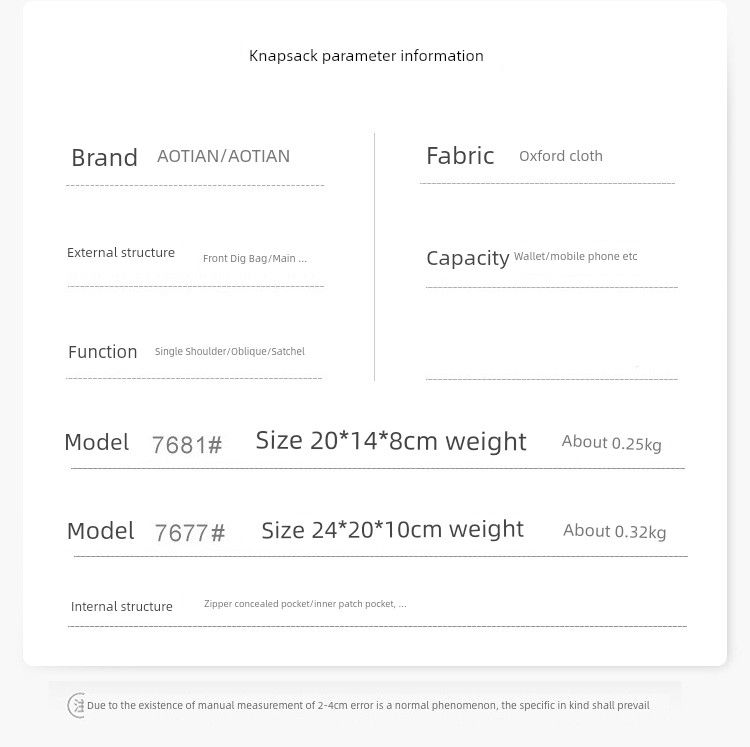 Knapsack parameter information

Brand AOTIAN/AOTIAN

External structure Front Dig Bag/Main ...

Function Single Shoulder/Oblique/Satchel

Fabric Oxford cloth

Capacity Wallet/mobile phone etc

Model 7681# Size 20*14*8cm weight About 0.25kg

Model 7677# Size 24*20*10cm weight About 0.32kg

Internal structure Zipper concealed pocket/inner patch pocket, ...

Due to the existence of manual measurement of 2-4cm error is a normal phenomenon, the specific in kind shall prevail